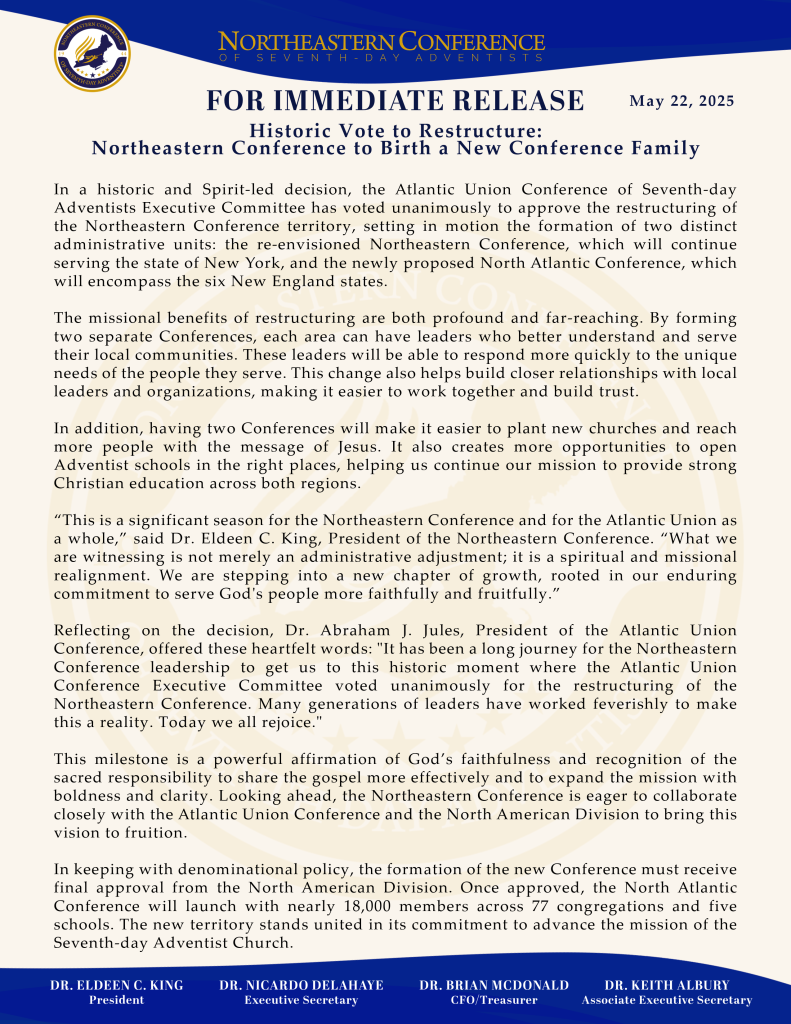 NORTHEASTERN CONFERENCE
OF SEVENTH-DAY ADVENTISTS

FOR IMMEDIATE RELEASE

May 22, 2025

Historic Vote to Restructure:
Northeastern Conference to Birth a New Conference Family

In a historic and Spirit-led decision, the Atlantic Union Conference of Seventh-day Adventists Executive Committee has voted unanimously to approve the restructuring of the Northeastern Conference territory, setting in motion the formation of two distinct administrative units: the re-envisioned Northeastern Conference, which will continue serving the state of New York, and the newly proposed North Atlantic Conference, which will encompass the six New England states.

The missional benefits of restructuring are both profound and far-reaching. By forming two separate Conferences, each area can have leaders who better understand and serve their local communities. These leaders will be able to respond more quickly to the unique needs of the people they serve. This change also helps build closer relationships with local leaders and organizations, making it easier to work together and build trust.

In addition, having two Conferences will make it easier to plant new churches and reach more people with the message of Jesus. It also creates more opportunities to open Adventist schools in the right places, helping us continue our mission to provide strong Christian education across both regions.

“This is a significant season for the Northeastern Conference and for the Atlantic Union as a whole,” said Dr. Eldeen C. King, President of the Northeastern Conference. “What we are witnessing is not merely an administrative adjustment; it is a spiritual and missional realignment. We are stepping into a new chapter of growth, rooted in our enduring commitment to serve God's people more faithfully and fruitfully.”

Reflecting on the decision, Dr. Abraham J. Jules, President of the Atlantic Union Conference, offered these heartfelt words: "It has been a long journey for the Northeastern Conference leadership to get us to this historic moment where the Atlantic Union Conference Executive Committee voted unanimously for the restructuring of the Northeastern Conference. Many generations of leaders have worked feverishly to make this a reality. Today we all rejoice."

This milestone is a powerful affirmation of God’s faithfulness and recognition of the sacred responsibility to share the gospel more effectively and to expand the mission with boldness and clarity. Looking ahead, the Northeastern Conference is eager to collaborate closely with the Atlantic Union Conference and the North American Division to bring this vision to fruition.

In keeping with denominational policy, the formation of the new Conference must receive final approval from the North American Division. Once approved, the North Atlantic Conference will launch with nearly 18,000 members across 77 congregations and five schools. The new territory stands united in its commitment to advance the mission of the Seventh-day Adventist Church.

DR. ELDEEN C. KING
President

DR. NICARDO DELAHAYE
Executive Secretary

DR. BRIAN MCDONALD
CFO/Treasurer

DR. KEITH ALBURY
Associate Executive Secretary